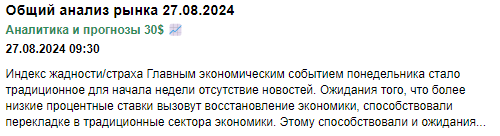 Общий анализ рынка 27.08.2024

Аналитика и прогнозы 30$

27.08.2024 09:30

Индекс жадности/страха Главным экономическим событием понедельника стало традиционное для начала недели отсутствие новостей. Ожидания того, что более низкие процентные ставки вызовут восстановление экономики, способствовали перекладке в традиционные сектора экономики. Этому способствовали и ожидания...